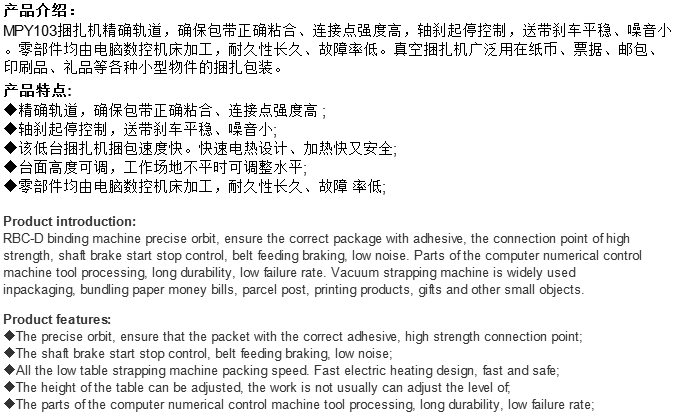 产品介绍：
MPY103捆扎机精确轨道，确保包带正确粘合、连接点强度高，轴刹起停控制，送带刹车平稳、噪音小。零部件均由电脑数控机床加工，耐久性长久、故障率低。真空捆扎机广泛用在纸币、票据、邮包、印刷品、礼品等各种小型物件的捆扎包装。

产品特点:
◆精确轨道，确保包带正确粘合、连接点强度高；
◆轴刹起停控制，送带刹车平稳、噪音小;
◆该低台捆扎机捆包速度快。快速电热设计、加热快又安全;
◆台面高度可调，工作场地不平时可调整水平;
◆零部件均由电脑数控机床加工，耐久性长久、故障 率低;

Product introduction:
RBC-D binding machine precise orbit, ensure the correct package with adhesive, the connection point of high strength, shaft brake start stop control, belt feeding braking, low noise. Parts of the computer numerical control machine tool processing, long durability, low failure rate. Vacuum strapping machine is widely used inpackaging, bundling paper money bills, parcel post, printing products, gifts and other small objects.

Product features:
◆The precise orbit, ensure that the packet with the correct adhesive, high strength connection point;
◆The shaft brake start stop control, belt feeding braking, low noise;
◆All the low table strapping machine packing speed. Fast electric heating design, fast and safe;
◆The height of the table can be adjusted, the work is not usually can adjust the level of;
◆The parts of the computer numerical control machine tool processing, long durability, low failure rate;